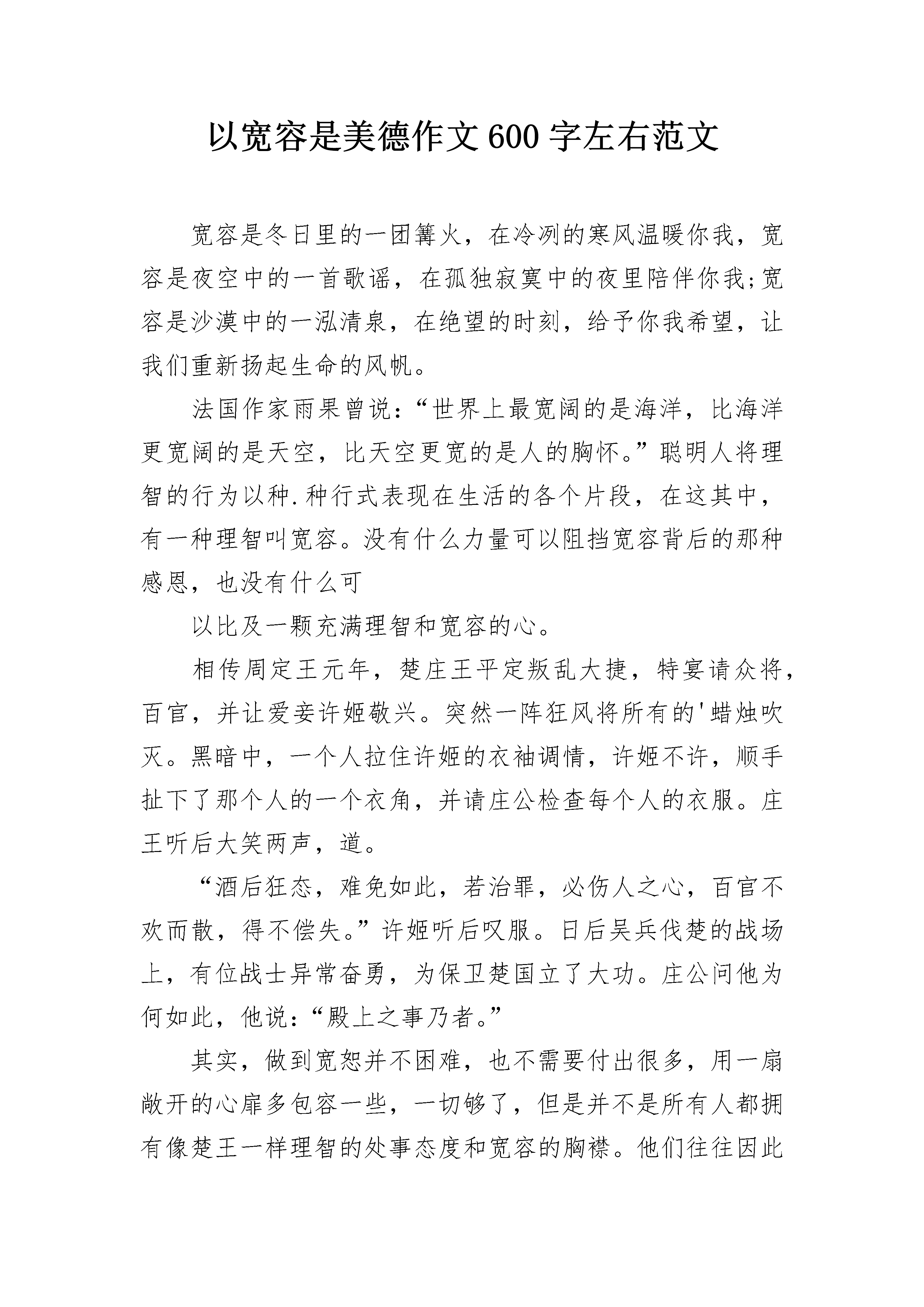 以宽容是美德作文600字左右范文

宽容是冬日里的一团篝火，在冷冽的寒风温暖你我，宽容是夜空中的一首歌谣，在孤独寂寞中的夜里陪伴你我;宽容是沙漠中的一泓清泉，在绝望的时刻，给予你我希望，让我们重新扬起生命的风帆。

法国作家雨果曾说：“世界上最宽阔的是海洋，比海洋更宽阔的是天空，比天空更宽的是人的胸怀。”聪明人将理智的行为以种.种行式表现在生活的各个片段，在这其中，有一种理智叫宽容。没有什么力量可以阻挡宽容背后的那种感恩，也没有什么可

以比及一颗充满理智和宽容的心。

相传周定王元年，楚庄王平定叛乱大捷，特宴请众将，百官，并让爱妾许姬敬兴。突然一阵狂风将所有的'蜡烛吹灭。黑暗中，一个人拉住许姬的衣袖调情，许姬不许，顺手扯下了那个人的一个衣角，并请庄公检查每个人的衣服。庄王听后大笑两声，道。

“酒后狂态，难免如此，若治罪，必伤人之心，百官不欢而散，得不偿失。”许姬听后叹服。日后吴兵伐楚的战场上，有位战士异常奋勇，为保卫楚国立了大功。庄公问他为何如此，他说：“殿上之事乃者。”

其实，做到宽恕并不困难，也不需要付出很多，用一扇敞开的心扉多包容一些，一切够了，但是并不是所有人都拥有像楚王一样理智的处事态度和宽容的胸襟。他们往往因此